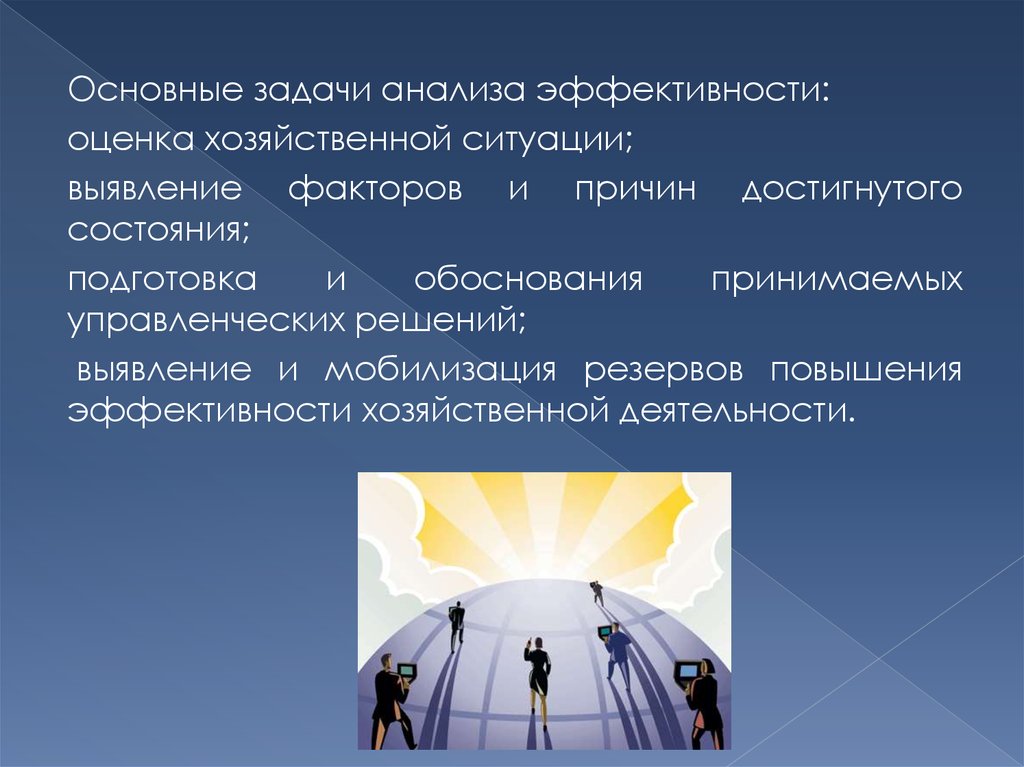 Основные задачи анализа эффективности:

оценка хозяйственной ситуации;

выявление факторов и причин достигнутого состояния;

подготовка и обоснования принимаемых управленческих решений;

выявление и мобилизация резервов повышения эффективности хозяйственной деятельности.